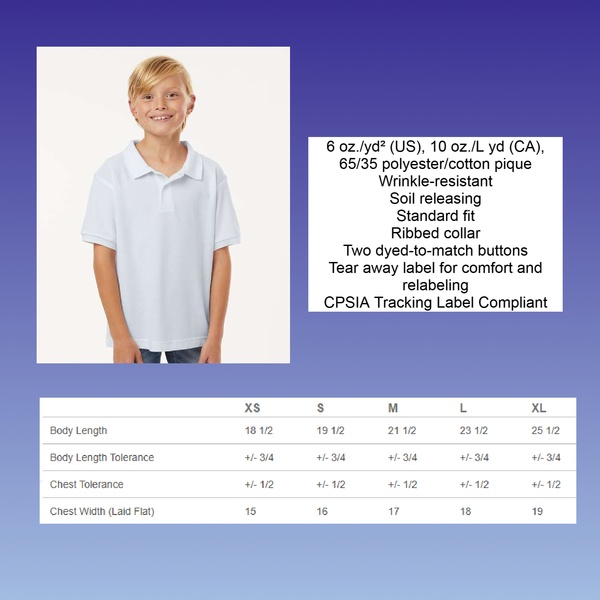 6 oz./yd² (US), 10 oz./L yd (CA), 65/35 polyester/cotton pique
Wrinkle-resistant
Soil releasing
Standard fit
Ribbed collar
Two dyed-to-match buttons
Tear away label for comfort and relabeling
CPSIA Tracking Label Compliant

| | XS | S | M | L | XL |
|---|---|---|---|---|---|
| Body Length | 18 1/2 | 19 1/2 | 21 1/2 | 23 1/2 | 25 1/2 |
| Body Length Tolerance | +/- 3/4 | +/- 3/4 | +/- 3/4 | +/- 3/4 | +/- 3/4 |
| Chest Tolerance | +/- 1/2 | +/- 1/2 | +/- 1/2 | +/- 1/2 | +/- 1/2 |
| Chest Width (Laid Flat) | 15 | 16 | 17 | 18 | 19 |